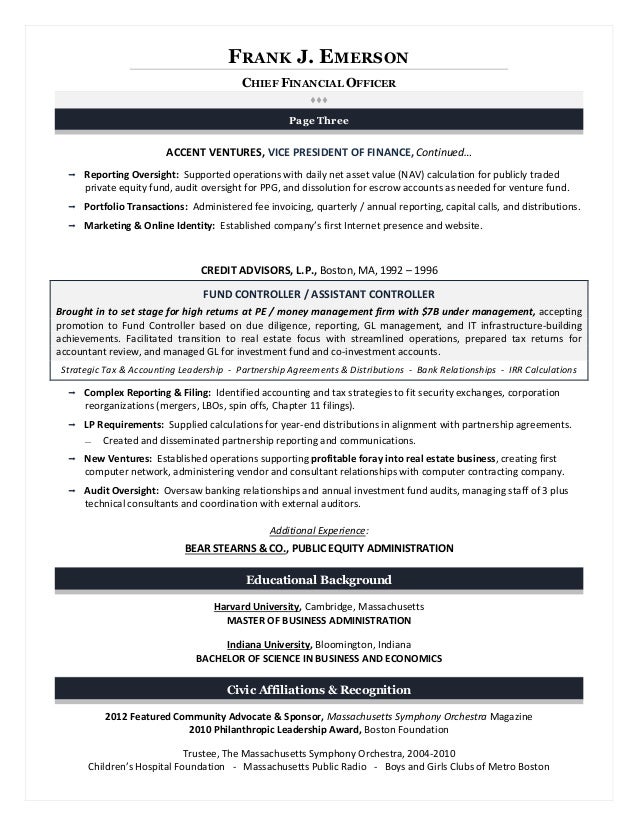 FRANK J. EMERSON

CHIEF FINANCIAL OFFICER

♦♦♦

Page Three

ACCENT VENTURES, VICE PRESIDENT OF FINANCE, Continued…

→ Reporting Oversight: Supported operations with daily net asset value (NAV) calculation for publicly traded private equity fund, audit oversight for PPG, and dissolution for escrow accounts as needed for venture fund.

→ Portfolio Transactions: Administered fee invoicing, quarterly / annual reporting, capital calls, and distributions.

→ Marketing & Online Identity: Established company's first Internet presence and website.

CREDIT ADVISORS, L.P., Boston, MA, 1992 – 1996

FUND CONTROLLER / ASSISTANT CONTROLLER

Brought in to set stage for high returns at PE / money management firm with $7B under management, accepting promotion to Fund Controller based on due diligence, reporting, GL management, and IT infrastructure-building achievements. Facilitated transition to real estate focus with streamlined operations, prepared tax returns for accountant review, and managed GL for investment fund and co-investment accounts.

Strategic Tax & Accounting Leadership - Partnership Agreements & Distributions - Bank Relationships - IRR Calculations

→ Complex Reporting & Filing: Identified accounting and tax strategies to fit security exchanges, corporation reorganizations (mergers, LBOs, spin offs, Chapter 11 filings).

→ LP Requirements: Supplied calculations for year-end distributions in alignment with partnership agreements.

— Created and disseminated partnership reporting and communications.

→ New Ventures: Established operations supporting profitable foray into real estate business, creating first computer network, administering vendor and consultant relationships with computer contracting company.

→ Audit Oversight: Oversaw banking relationships and annual investment fund audits, managing staff of 3 plus technical consultants and coordination with external auditors.

Additional Experience:

BEAR STEARNS & CO., PUBLIC EQUITY ADMINISTRATION

Educational Background

Harvard University, Cambridge, Massachusetts
MASTER OF BUSINESS ADMINISTRATION

Indiana University, Bloomington, Indiana
BACHELOR OF SCIENCE IN BUSINESS AND ECONOMICS

Civic Affiliations & Recognition

2012 Featured Community Advocate & Sponsor, Massachusetts Symphony Orchestra Magazine
2010 Philanthropic Leadership Award, Boston Foundation

Trustee, The Massachusetts Symphony Orchestra, 2004-2010
Children's Hospital Foundation - Massachusetts Public Radio - Boys and Girls Clubs of Metro Boston